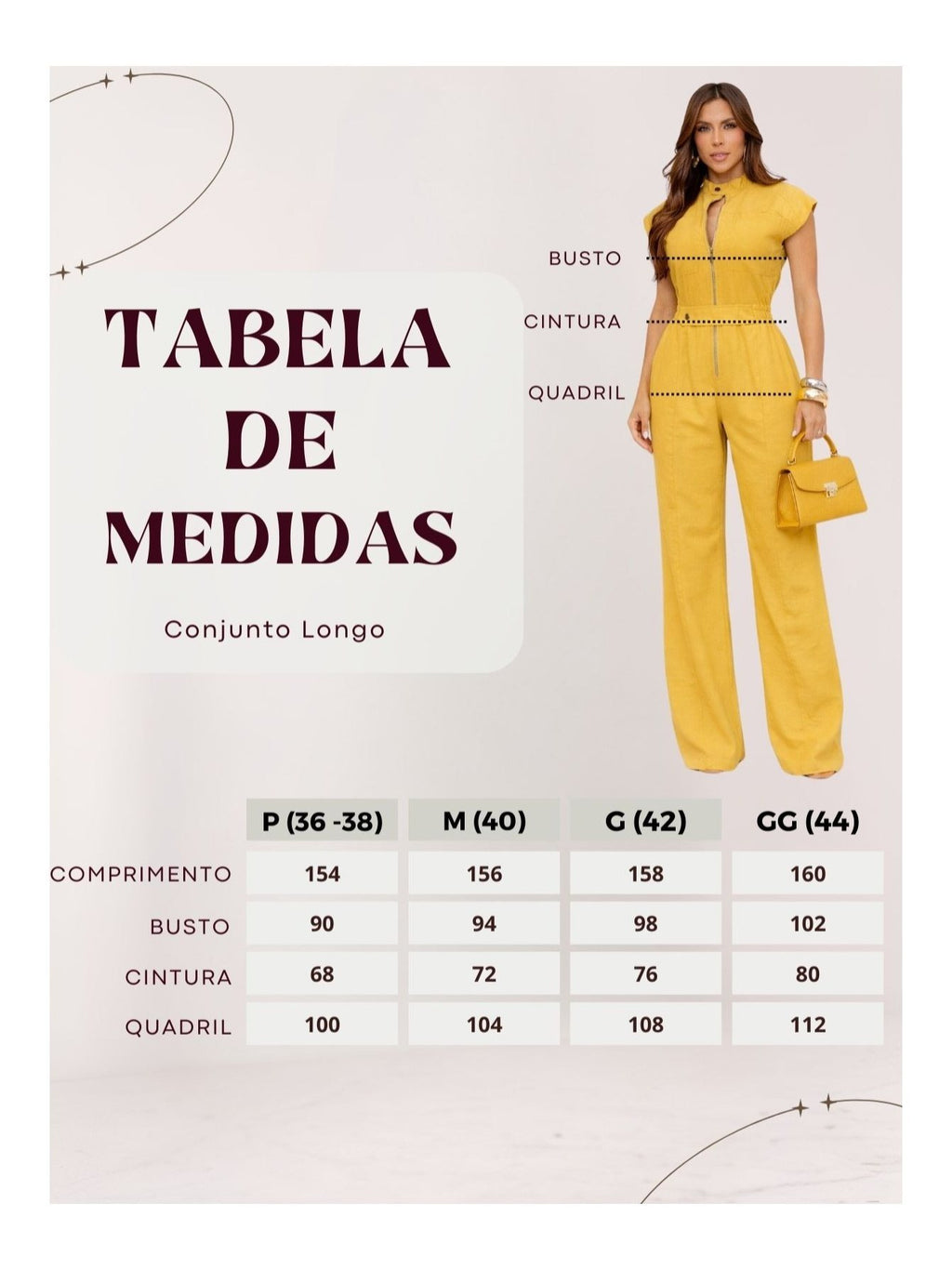 TABELA DE MEDIDAS

Conjunto Longo

BUSTO
CINTURA
QUADRIL

| | P (36 -38) | M (40) | G (42) | GG (44) |
|---|---|---|---|---|
| COMPRIMENTO | 154 | 156 | 158 | 160 |
| BUSTO | 90 | 94 | 98 | 102 |
| CINTURA | 68 | 72 | 76 | 80 |
| QUADRIL | 100 | 104 | 108 | 112 |